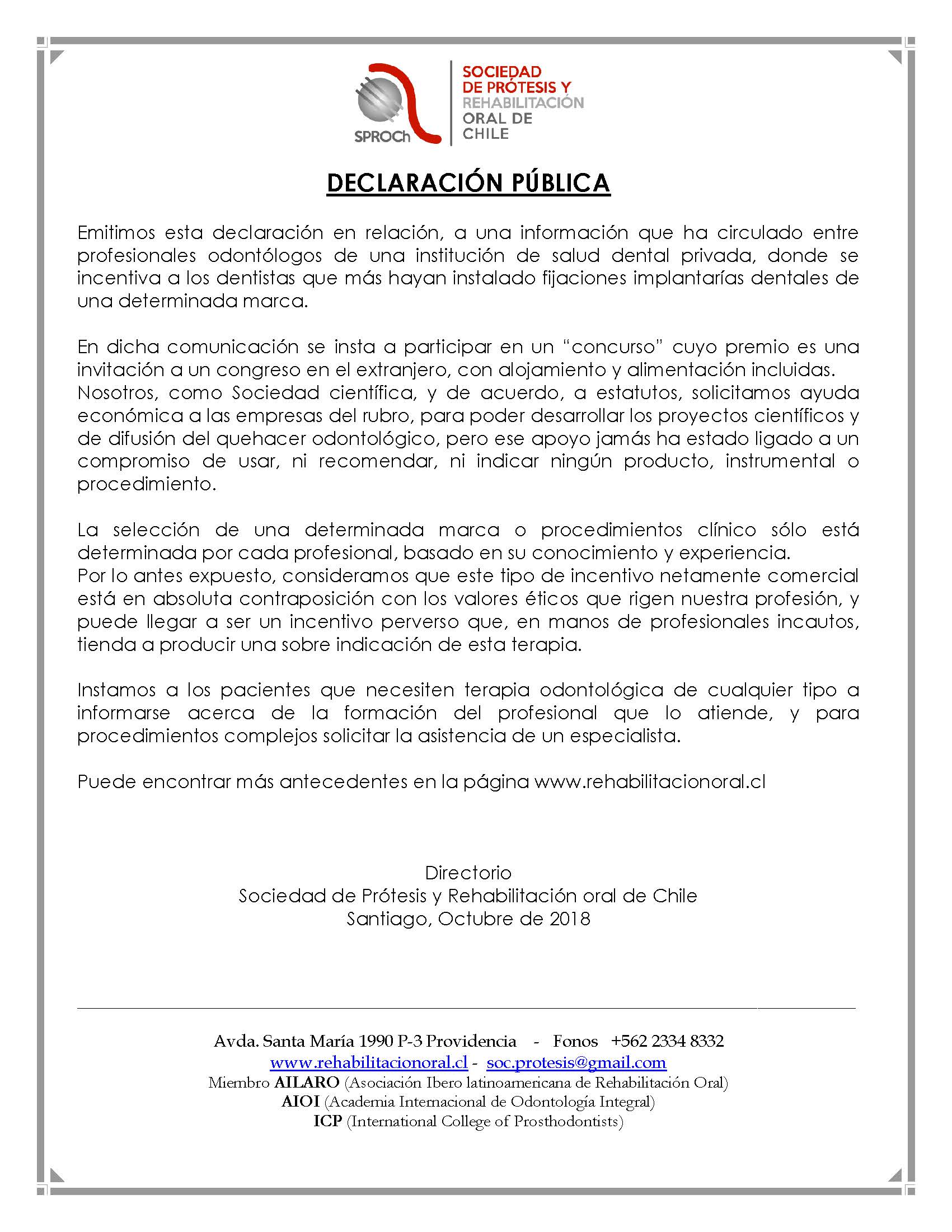 SPROCh

SOCIEDAD
DE PRÓTESIS Y
REHABILITACIÓN
ORAL DE
CHILE

DECLARACIÓN PÚBLICA

Emitimos esta declaración en relación, a una información que ha circulado entre profesionales odontólogos de una institución de salud dental privada, donde se incentiva a los dentistas que más hayan instalado fijaciones implantarías dentales de una determinada marca.

En dicha comunicación se insta a participar en un "concurso" cuyo premio es una invitación a un congreso en el extranjero, con alojamiento y alimentación incluidas.
Nosotros, como Sociedad científica, y de acuerdo, a estatutos, solicitamos ayuda económica a las empresas del rubro, para poder desarrollar los proyectos científicos y de difusión del quehacer odontológico, pero ese apoyo jamás ha estado ligado a un compromiso de usar, ni recomendar, ni indicar ningún producto, instrumental o procedimiento.

La selección de una determinada marca o procedimientos clínico sólo está determinada por cada profesional, basado en su conocimiento y experiencia.
Por lo antes expuesto, consideramos que este tipo de incentivo netamente comercial está en absoluta contraposición con los valores éticos que rigen nuestra profesión, y puede llegar a ser un incentivo perverso que, en manos de profesionales incautos, tienda a producir una sobre indicación de esta terapia.

Instamos a los pacientes que necesiten terapia odontológica de cualquier tipo a informarse acerca de la formación del profesional que lo atiende, y para procedimientos complejos solicitar la asistencia de un especialista.

Puede encontrar más antecedentes en la página www.rehabilitacionoral.cl

Directorio
Sociedad de Prótesis y Rehabilitación oral de Chile
Santiago, Octubre de 2018

Avda. Santa María 1990 P-3 Providencia - Fonos +562 2334 8332
www.rehabilitacionoral.cl - soc.protesis@gmail.com
Miembro AILARO (Asociación Ibero latinoamericana de Rehabilitación Oral)
AIOI (Academia Internacional de Odontología Integral)
ICP (International College of Prosthodontists)